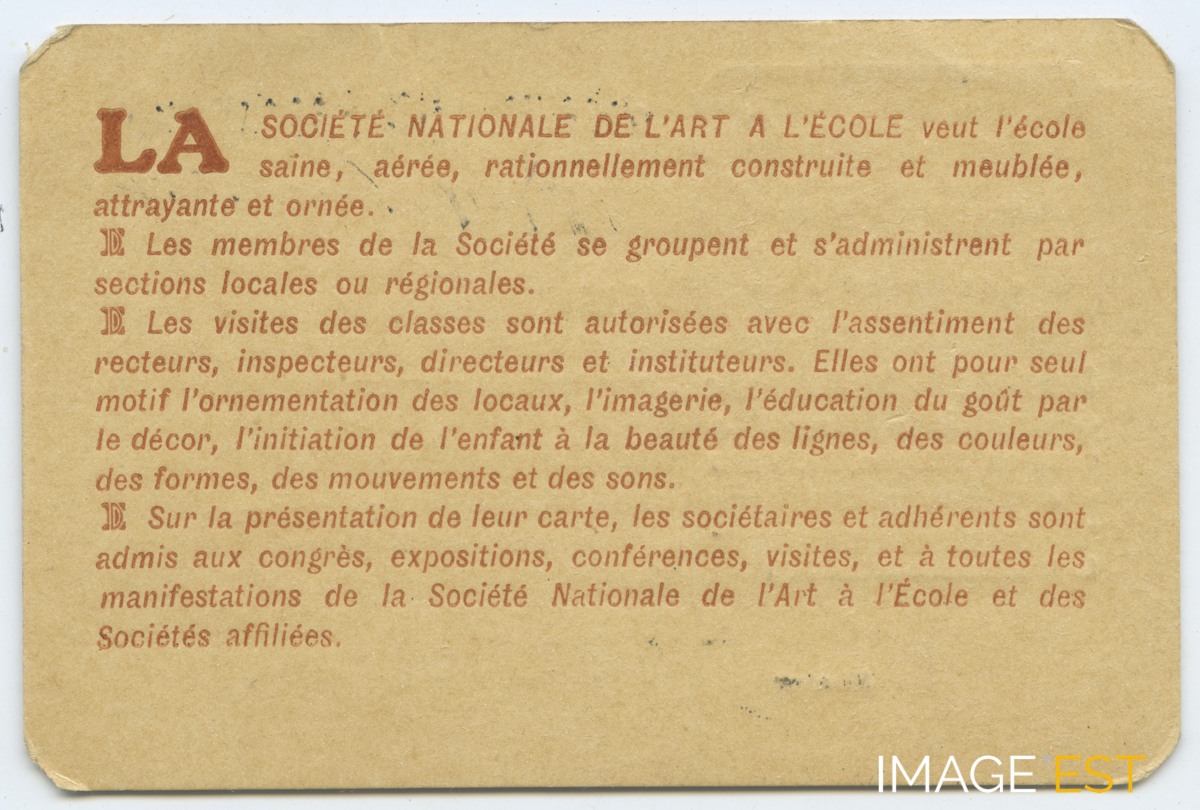 LA SOCIÉTÉ NATIONALE DE L'ART A L'ÉCOLE veut l'école saine, aérée, rationnellement construite et meublée, attrayante et ornée.

Les membres de la Société se groupent et s'administrent par sections locales ou régionales.

Les visites des classes sont autorisées avec l'assentiment des recteurs, inspecteurs, directeurs et instituteurs. Elles ont pour seul motif l'ornementation des locaux, l'imagerie, l'éducation du goût par le décor, l'initiation de l'enfant à la beauté des lignes, des couleurs, des formes, des mouvements et des sons.

Sur la présentation de leur carte, les sociétaires et adhérents sont admis aux congrès, expositions, conférences, visites, et à toutes les manifestations de la Société Nationale de l'Art à l'École et des Sociétés affiliées.

IMAGE EST